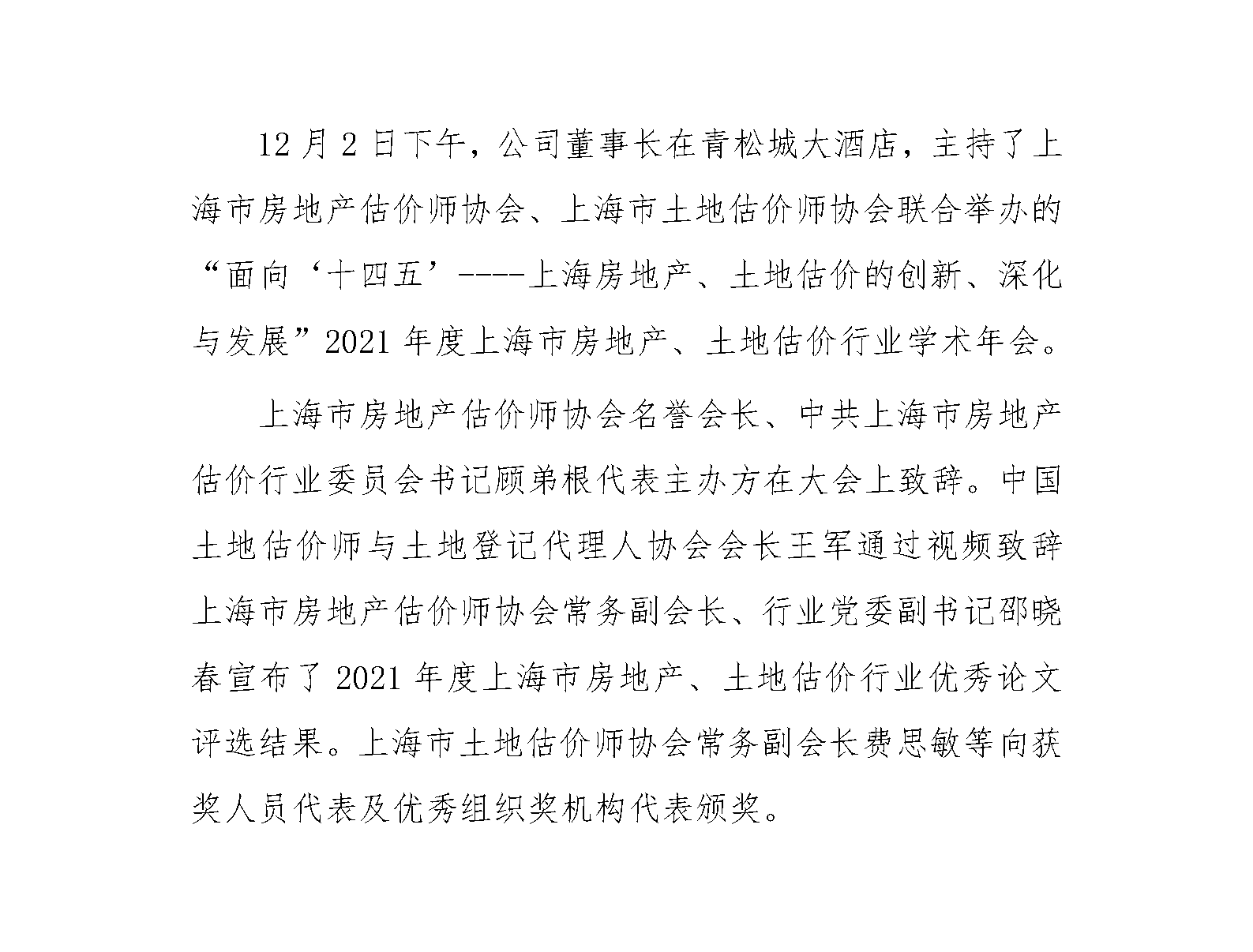 12 月 2 日下午，公司董事长在青松城大酒店，主持了上海市房地产估价师协会、上海市土地估价师协会联合举办的“面向‘十四五’----上海房地产、土地估价的创新、深化与发展”2021 年度上海市房地产、土地估价行业学术年会。

上海市房地产估价师协会名誉会长、中共上海市房地产估价行业委员会书记顾弟根代表主办方在大会上致辞。中国土地估价师与土地登记代理人协会会长王军通过视频致辞上海市房地产估价师协会常务副会长、行业党委副书记邵晓春宣布了 2021 年度上海市房地产、土地估价行业优秀论文评选结果。上海市土地估价师协会常务副会长费思敏等向获奖人员代表及优秀组织奖机构代表颁奖。